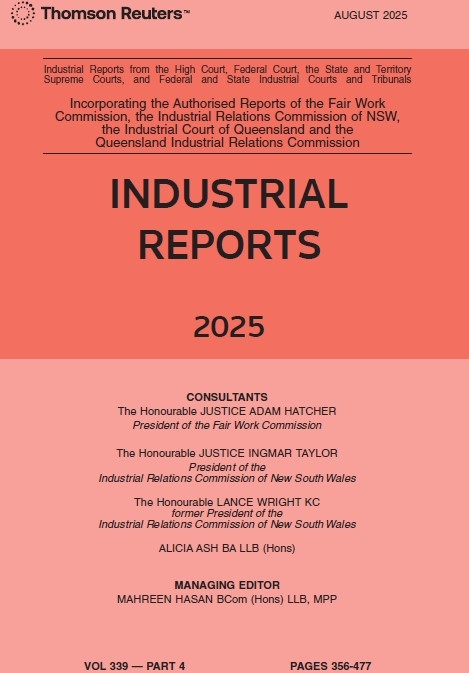 Thomson Reuters™

AUGUST 2025

Industrial Reports from the High Court, Federal Court, the State and Territory Supreme Courts, and Federal and State Industrial Courts and Tribunals

Incorporating the Authorised Reports of the Fair Work Commission, the Industrial Relations Commission of NSW, the Industrial Court of Queensland and the Queensland Industrial Relations Commission

INDUSTRIAL REPORTS

2025

CONSULTANTS
The Honourable JUSTICE ADAM HATCHER
President of the Fair Work Commission

The Honourable JUSTICE INGMAR TAYLOR
President of the
Industrial Relations Commission of New South Wales

The Honourable LANCE WRIGHT KC
former President of the
Industrial Relations Commission of New South Wales

ALICIA ASH BA LLB (Hons)

MANAGING EDITOR
MAHREEN HASAN BCom (Hons) LLB, MPP

VOL 339 — PART 4

PAGES 356-477